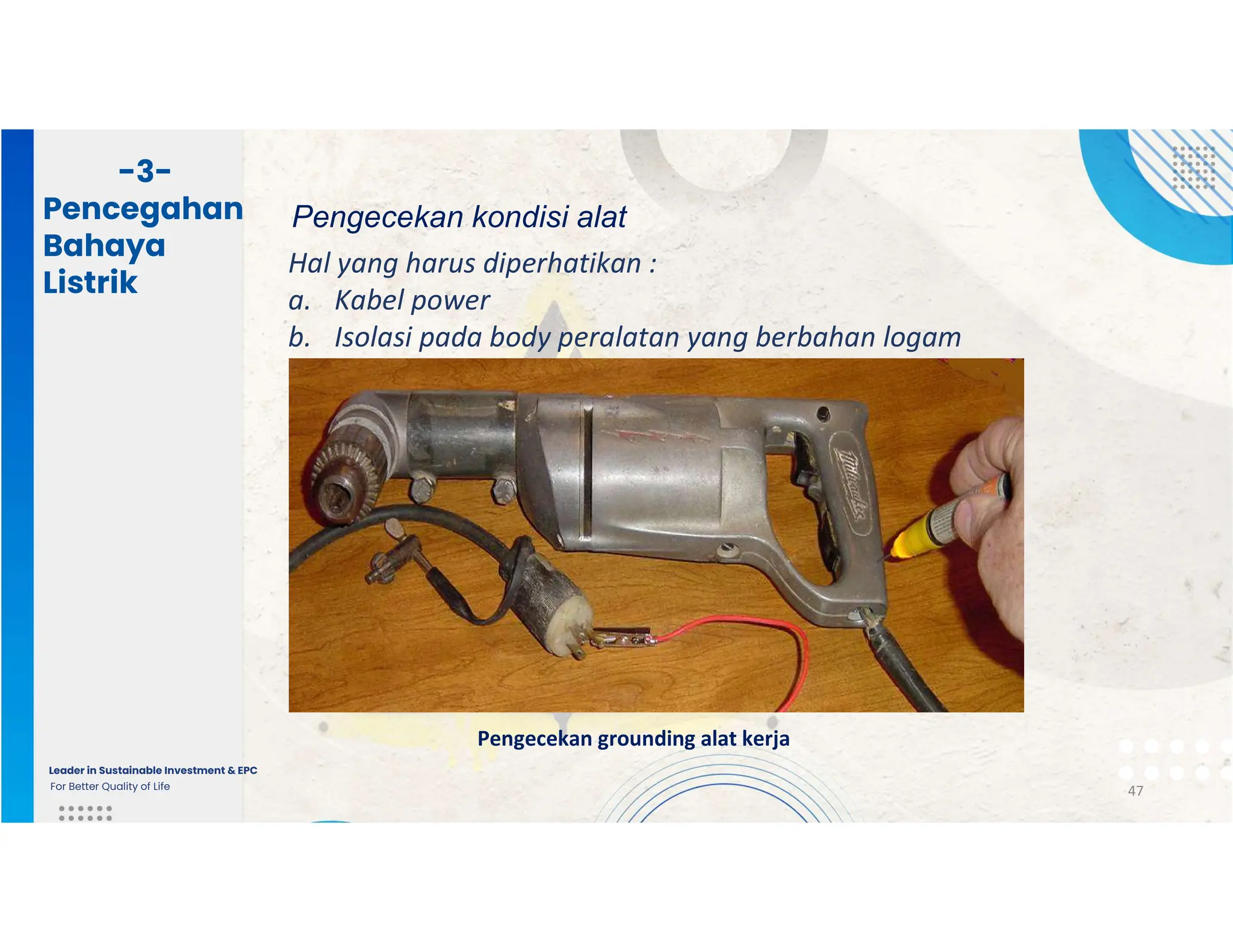 -3-
Pencegahan Bahaya Listrik

Pengecekan kondisi alat

Hal yang harus diperhatikan :
a. Kabel power
b. Isolasi pada body peralatan yang berbahan logam

Milwaukee

Pengecekan grounding alat kerja

Leader in Sustainable Investment & EPC
For Better Quality of Life

47